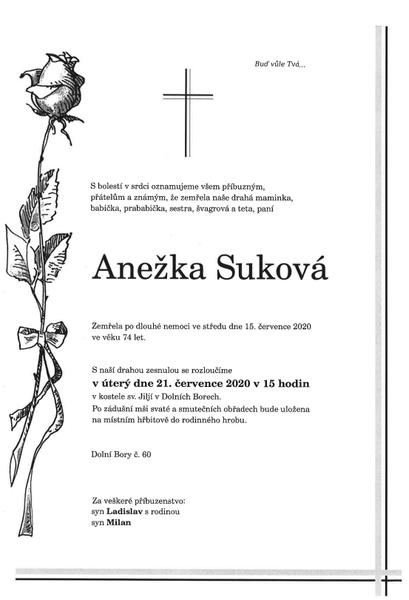 Buď vůle Tvá...

S bolestí v srdci oznamujeme všem příbuzným, přátelům a známým, že zemřela naše drahá maminka, babička, prababička, sestra, švagrová a teta, paní

Anežka Suková

Zemřela po dlouhé nemoci ve středu dne 15. července 2020 ve věku 74 let.

S naší drahou zesnulou se rozloučíme
v úterý dne 21. července 2020 v 15 hodin
v kostele sv. Jiljí v Dolních Borech.
Po zádušní mši svaté a smutečních obřadech bude uložena na místním hřbitově do rodinného hrobu.

Dolní Bory č. 60

Za veškeré příbuzenstvo:
syn Ladislav s rodinou
syn Milan